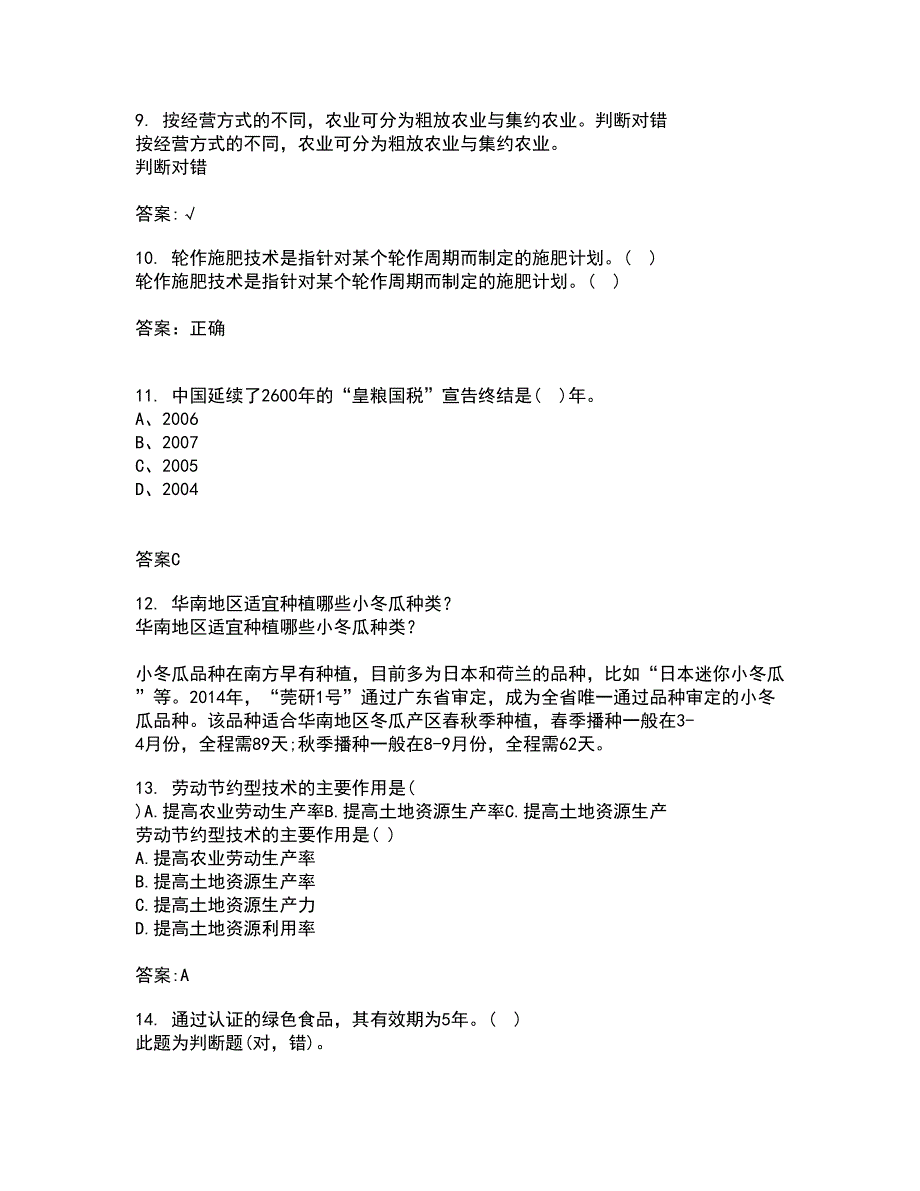 9. 按经营方式的不同，农业可分为粗放农业与集约农业。判断对错
按经营方式的不同，农业可分为粗放农业与集约农业。
判断对错

答案：√

10. 轮作施肥技术是指针对某个轮作周期而制定的施肥计划。（ ）
轮作施肥技术是指针对某个轮作周期而制定的施肥计划。（ ）

答案：正确

11. 中国延续了2600年的“皇粮国税”宣告终结是（ ）年。
A、2006
B、2007
C、2005
D、2004

答案C

12. 华南地区适宜种植哪些小冬瓜种类？
华南地区适宜种植哪些小冬瓜种类？

小冬瓜品种在南方早有种植，目前多为日本和荷兰的品种，比如“日本迷你小冬瓜”等。2014年，“莞研1号”通过广东省审定，成为全省唯一通过品种审定的小冬瓜品种。该品种适合华南地区冬瓜产区春秋季种植，春季播种一般在3-4月份，全程需89天;秋季播种一般在8-9月份，全程需62天。

13. 劳动节约型技术的主要作用是（ ）A.提高农业劳动生产率B.提高土地资源生产率C.提高土地资源生产
劳动节约型技术的主要作用是（ ）
A.提高农业劳动生产率
B.提高土地资源生产率
C.提高土地资源生产力
D.提高土地资源利用率

答案:A

14. 通过认证的绿色食品，其有效期为5年。（ ）
此题为判断题(对，错)。